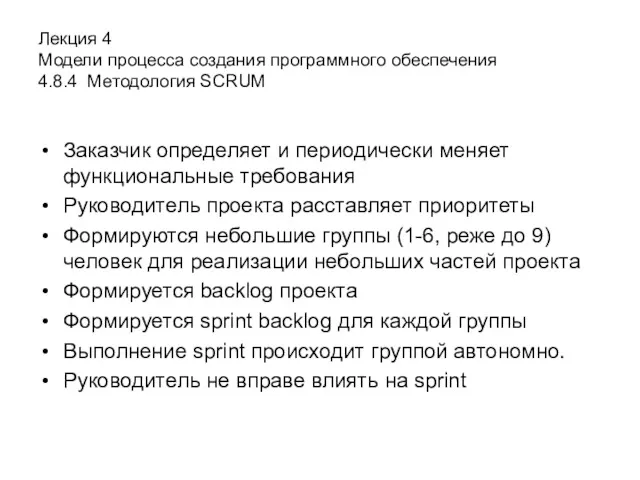 Лекция 4
Модели процесса создания программного обеспечения
4.8.4 Методология SCRUM

• Заказчик определяет и периодически меняет функциональные требования
• Руководитель проекта расставляет приоритеты
• Формируются небольшие группы (1-6, реже до 9) человек для реализации небольших частей проекта
• Формируется backlog проекта
• Формируется sprint backlog для каждой группы
• Выполнение sprint происходит группой автономно.
• Руководитель не вправе влиять на sprint